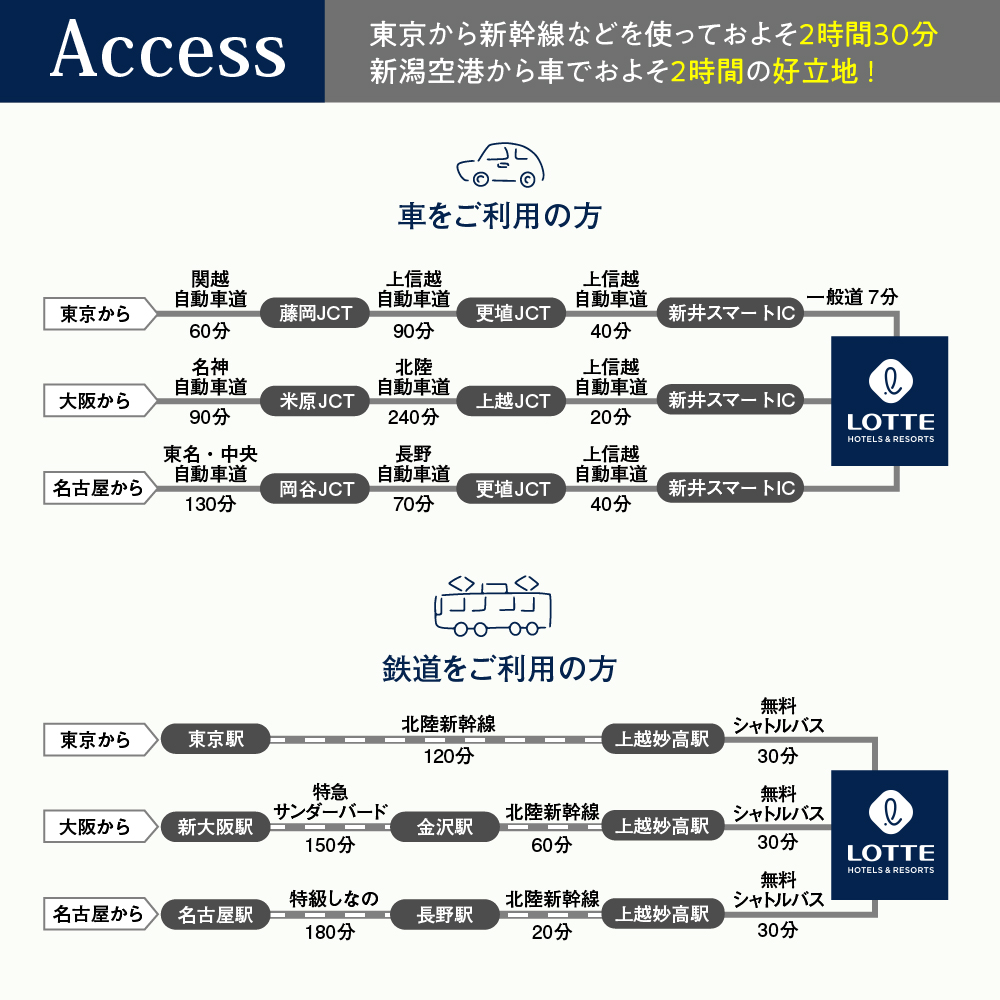 Access

東京から新幹線などを使っておよそ2時間30分
新潟空港から車でおよそ2時間の好立地！

車をご利用の方

東京から
関越自動車道
60分
藤岡JCT
上信越自動車道
90分
更埴JCT
上信越自動車道
40分
新井スマートIC
一般道 7分

大阪から
名神自動車道
90分
米原JCT
北陸自動車道
240分
上越JCT
上信越自動車道
20分
新井スマートIC

名古屋から
東名・中央自動車道
130分
岡谷JCT
長野自動車道
70分
更埴JCT
上信越自動車道
40分
新井スマートIC

LOTTE
HOTELS & RESORTS

鉄道をご利用の方

東京から
東京駅
北陸新幹線
120分
上越妙高駅
無料シャトルバス
30分

大阪から
新大阪駅
特急サンダーバード
150分
金沢駅
北陸新幹線
60分
上越妙高駅
無料シャトルバス
30分

名古屋から
名古屋駅
特級しなの
180分
長野駅
北陸新幹線
20分
上越妙高駅
無料シャトルバス
30分

LOTTE
HOTELS & RESORTS